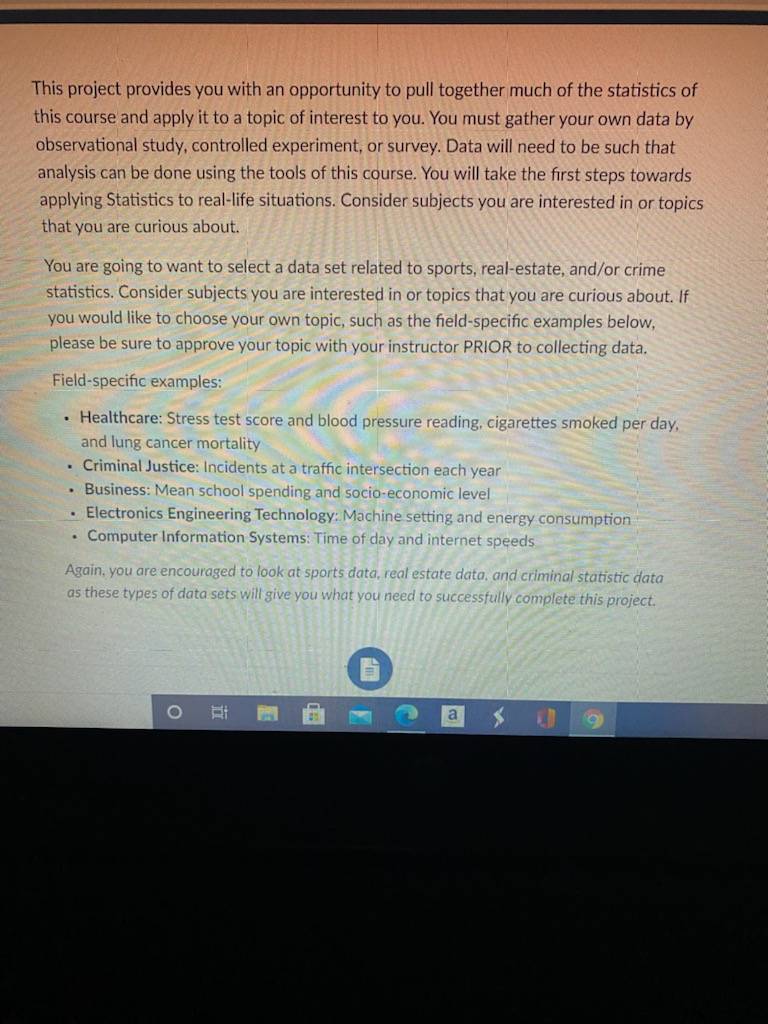 This project provides you with an opportunity to pull together much of the statistics of this course and apply it to a topic of interest to you. You must gather your own data by observational study, controlled experiment, or survey. Data will need to be such that analysis can be done using the tools of this course. You will take the first steps towards applying Statistics to real-life situations. Consider subjects you are interested in or topics that you are curious about.

You are going to want to select a data set related to sports, real-estate, and/or crime statistics. Consider subjects you are interested in or topics that you are curious about. If you would like to choose your own topic, such as the field-specific examples below, please be sure to approve your topic with your instructor PRIOR to collecting data.

Field-specific examples:

• Healthcare: Stress test score and blood pressure reading, cigarettes smoked per day, and lung cancer mortality
• Criminal Justice: Incidents at a traffic intersection each year
• Business: Mean school spending and socio-economic level
• Electronics Engineering Technology: Machine setting and energy consumption
• Computer Information Systems: Time of day and internet speeds

Again, you are encouraged to look at sports data, real estate data, and criminal statistic data as these types of data sets will give you what you need to successfully complete this project.